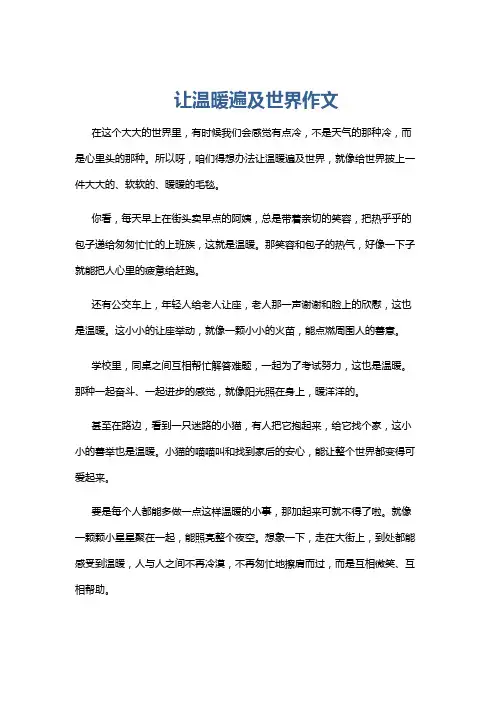 让温暖遍及世界作文

在这个大大的世界里，有时候我们会感觉有点冷，不是天气的那种冷，而是心里头的那种。所以呀，咱们得想办法让温暖遍及世界，就像给世界披上一件大大的、软软的、暖暖的毛毯。

你看，每天早上在街头卖早点的阿姨，总是带着亲切的笑容，把热乎乎的包子递给匆匆忙忙的上班族，这就是温暖。那笑容和包子的热气，好像一下子就能把人心里的疲惫给赶跑。

还有公交车上，年轻人给老人让座，老人那一声谢谢和脸上的欣慰，这也是温暖。这小小的让座举动，就像一颗小小的火苗，能点燃周围人的善意。

学校里，同桌之间互相帮忙解答难题，一起为了考试努力，这也是温暖。那种一起奋斗、一起进步的感觉，就像阳光照在身上，暖洋洋的。

甚至在路边，看到一只迷路的小猫，有人把它抱起来，给它找个家，这小小的善举也是温暖。小猫的喵喵叫和找到家后的安心，能让整个世界都变得可爱起来。

要是每个人都能多做一点这样温暖的小事，那加起来可就不得了啦。就像一颗颗小星星聚在一起，能照亮整个夜空。想象一下，走在大街上，到处都能感受到温暖，人与人之间不再冷漠，不再匆忙地擦肩而过，而是互相微笑、互相帮助。